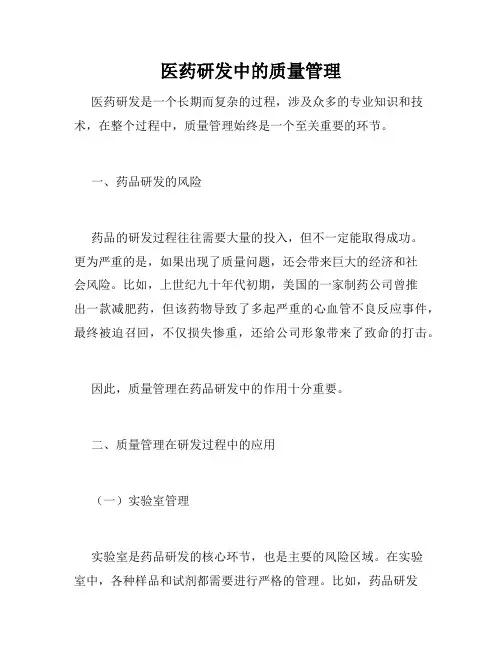 医药研发中的质量管理

医药研发是一个长期而复杂的过程，涉及众多的专业知识和技术，在整个过程中，质量管理始终是一个至关重要的环节。

一、药品研发的风险

药品的研发过程往往需要大量的投入，但不一定能取得成功。更为严重的是，如果出现了质量问题，还会带来巨大的经济和社会风险。比如，上世纪九十年代初期，美国的一家制药公司曾推出一款减肥药，但该药物导致了多起严重的心血管不良反应事件，最终被迫召回，不仅损失惨重，还给公司形象带来了致命的打击。

因此，质量管理在药品研发中的作用十分重要。

二、质量管理在研发过程中的应用

（一）实验室管理

实验室是药品研发的核心环节，也是主要的风险区域。在实验室中，各种样品和试剂都需要进行严格的管理。比如，药品研发